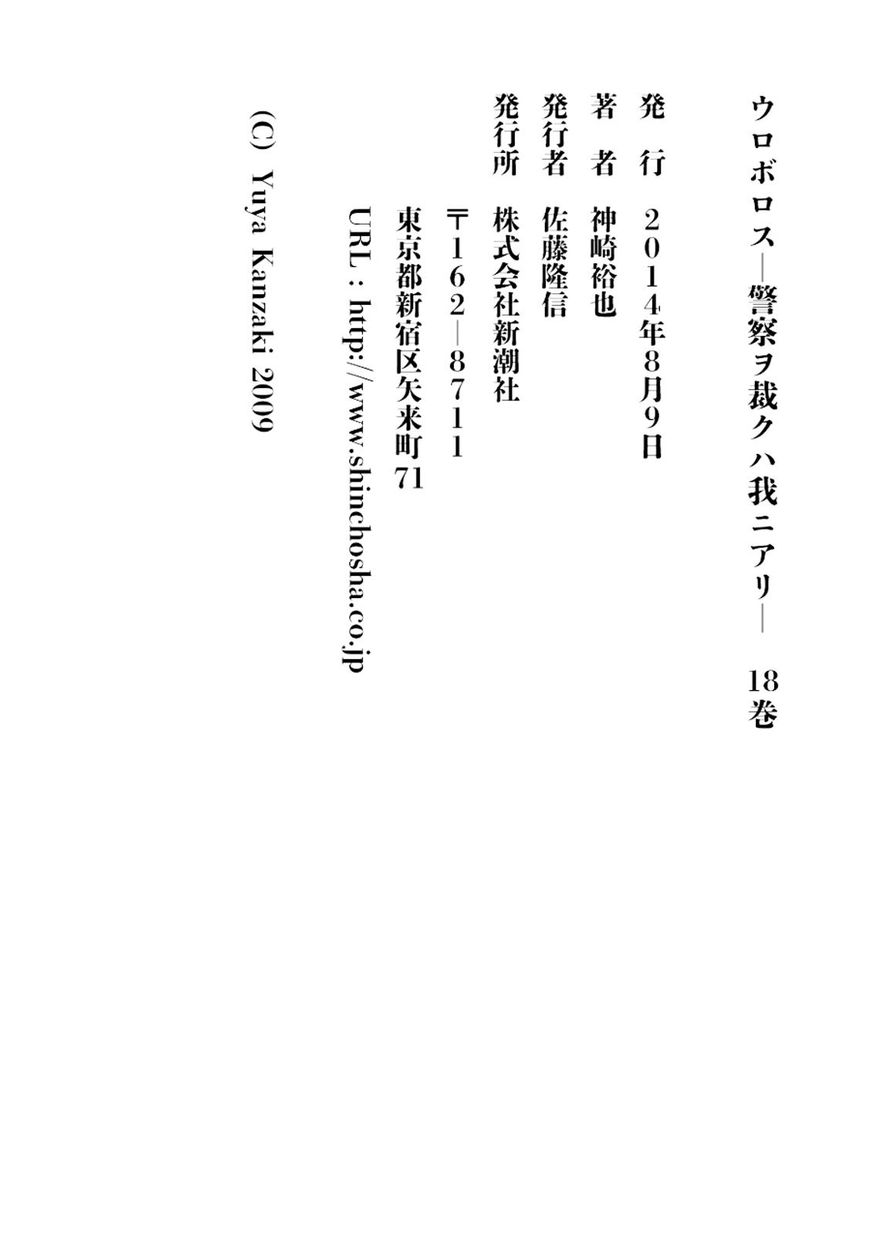 ウロボロス―警察ヲ裁クハ我ニアリ―　18巻

発　行　2014年8月9日
著　者　神崎裕也
発行者　佐藤隆信
発行所　株式会社新潮社
〒162―8711
東京都新宿区矢来町71
URL：http://www.shinchosha.co.jp

(C) Yuya Kanzaki 2009